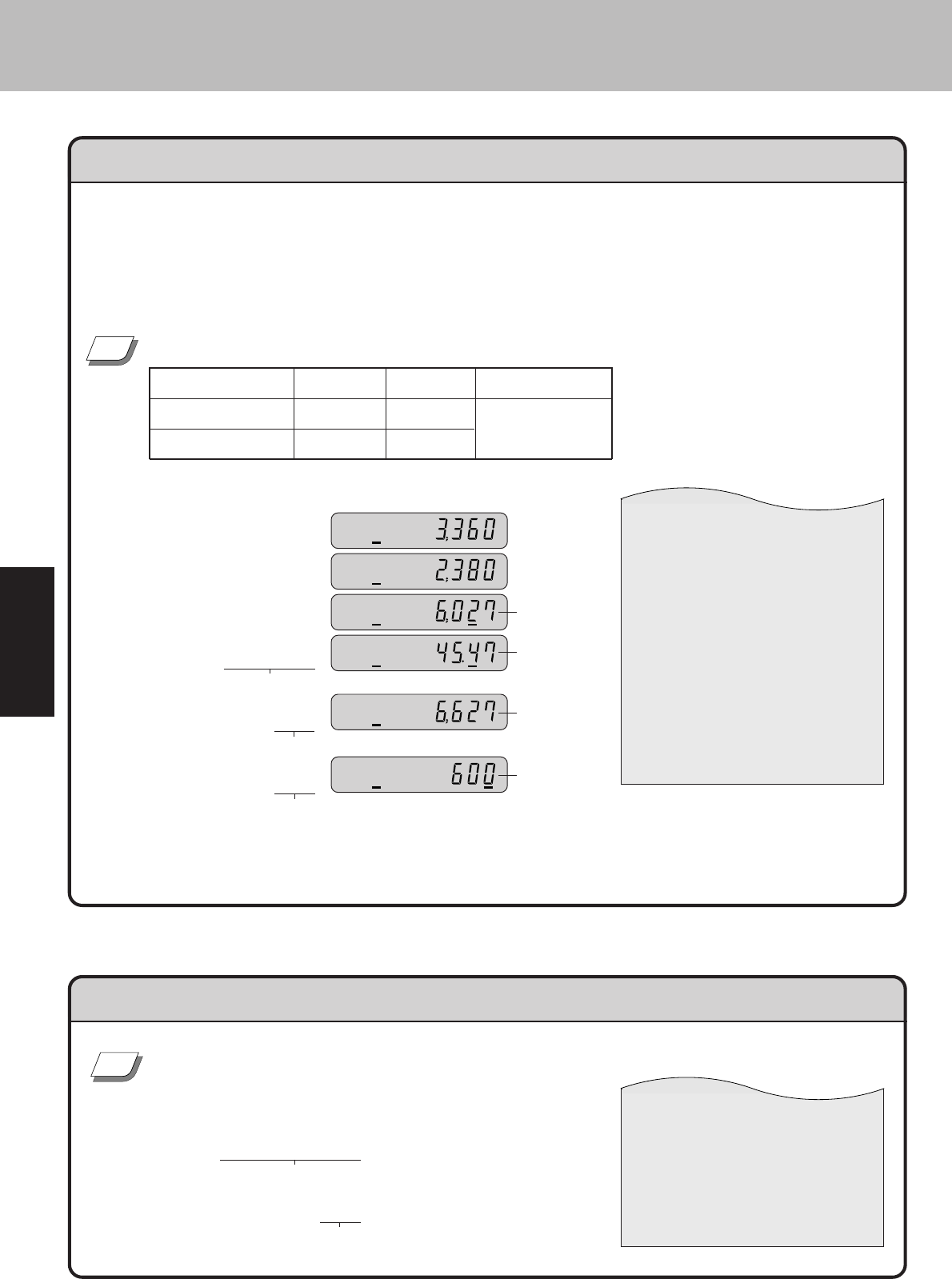 3,360

2,380

6,027

45.47

6,627

600